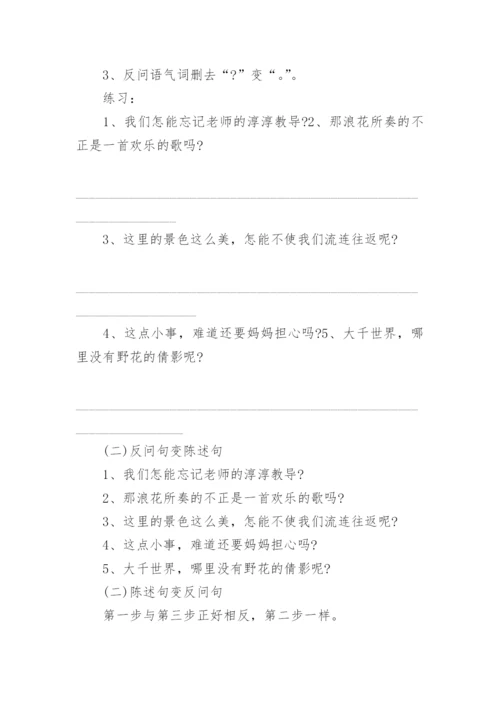 3、反问语气词删去“?”变“。”。

练习：

1、我们怎能忘记老师的淳淳教导?2、那浪花所奏的不正是一首欢乐的歌吗?

3、这里的景色这么美，怎能不使我们流连往返呢?

4、这点小事，难道还要妈妈担心吗?5、大千世界，哪里没有野花的倩影呢?

(二)反问句变陈述句

1、我们怎能忘记老师的淳淳教导?

2、那浪花所奏的不正是一首欢乐的歌吗?

3、这里的景色这么美，怎能不使我们流连往返呢?

4、这点小事，难道还要妈妈担心吗?

5、大千世界，哪里没有野花的倩影呢?

(二)陈述句变反问句

第一步与第三步正好相反，第二步一样。